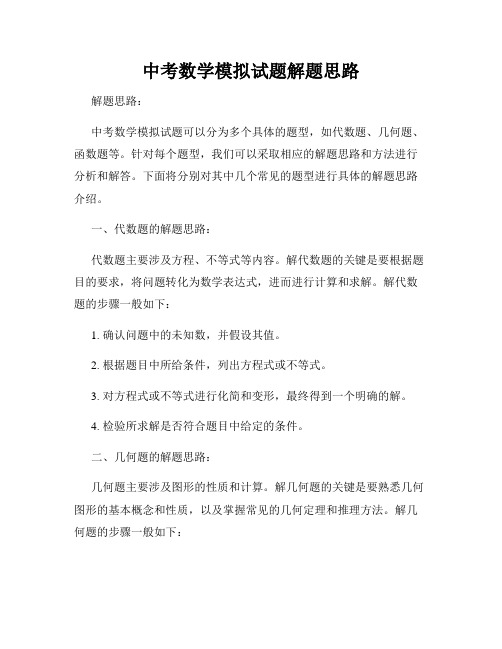 中考数学模拟试题解题思路

解题思路：

中考数学模拟试题可以分为多个具体的题型，如代数题、几何题、函数题等。针对每个题型，我们可以采取相应的解题思路和方法进行分析和解答。下面将分别对其中几个常见的题型进行具体的解题思路介绍。

一、代数题的解题思路：

代数题主要涉及方程、不等式等内容。解代数题的关键是要根据题目的要求，将问题转化为数学表达式，进而进行计算和求解。解代数题的步骤一般如下：

1. 确认问题中的未知数，并假设其值。

2. 根据题目中所给条件，列出方程式或不等式。

3. 对方程式或不等式进行化简和变形，最终得到一个明确的解。

4. 检验所求解是否符合题目中给定的条件。

二、几何题的解题思路：

几何题主要涉及图形的性质和计算。解几何题的关键是要熟悉几何图形的基本概念和性质，以及掌握常见的几何定理和推理方法。解几何题的步骤一般如下：